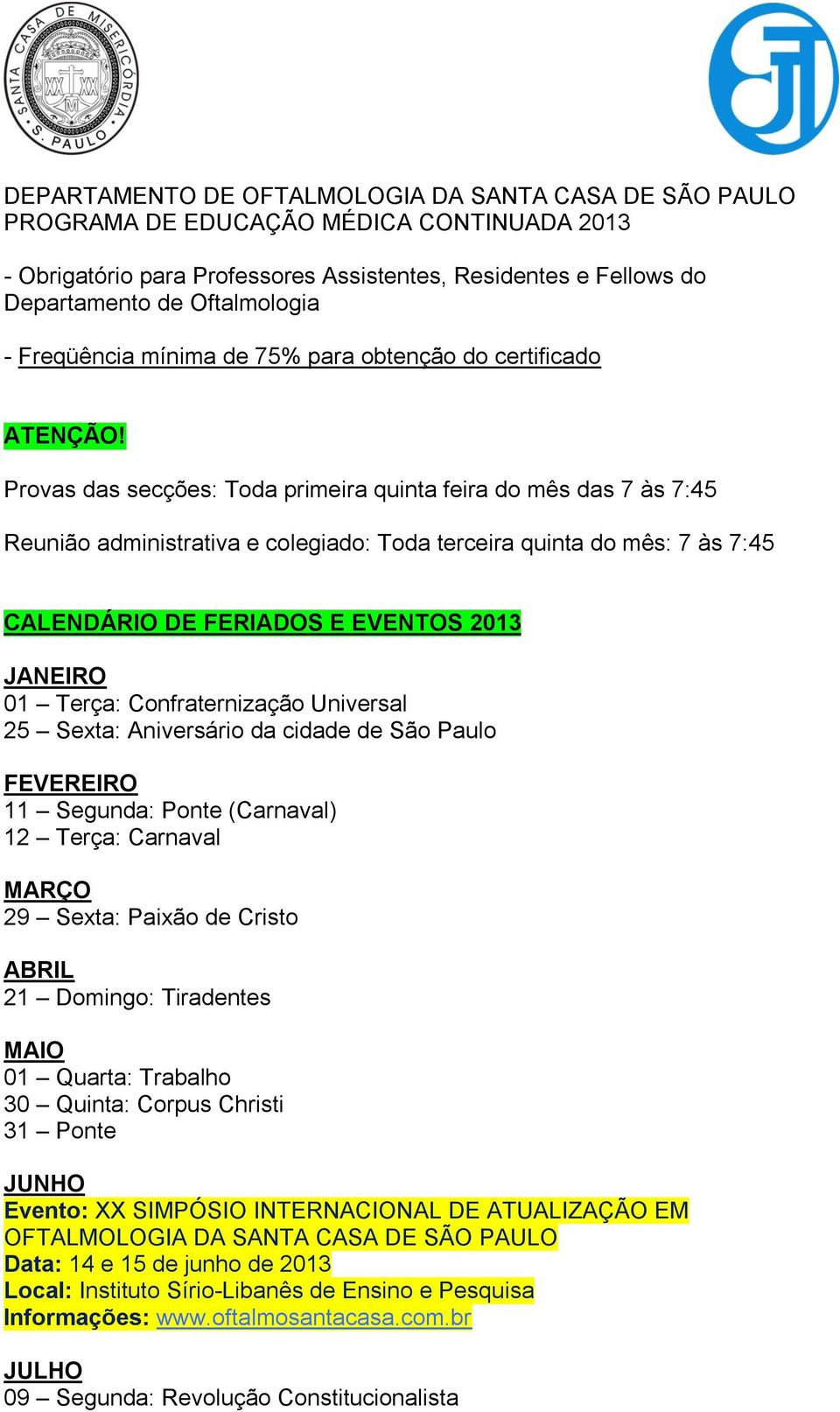 SANTA CASA DE MISERICÓRDIA S. PAULO

DEPARTAMENTO DE OFTALMOLOGIA DA SANTA CASA DE SÃO PAULO
PROGRAMA DE EDUCAÇÃO MÉDICA CONTINUADA 2013

- Obrigatório para Professores Assistentes, Residentes e Fellows do Departamento de Oftalmologia

- Freqüência mínima de 75% para obtenção do certificado

ATENÇÃO!

Provas das secções: Toda primeira quinta feira do mês das 7 às 7:45

Reunião administrativa e colegiado: Toda terceira quinta do mês: 7 às 7:45

CALENDÁRIO DE FERIADOS E EVENTOS 2013

JANEIRO
01 – Terça: Confraternização Universal
25 – Sexta: Aniversário da cidade de São Paulo

FEVEREIRO
11 – Segunda: Ponte (Carnaval)
12 – Terça: Carnaval

MARÇO
29 – Sexta: Paixão de Cristo

ABRIL
21 – Domingo: Tiradentes

MAIO
01 – Quarta: Trabalho
30 – Quinta: Corpus Christi
31 – Ponte

JUNHO
Evento: XX SIMPÓSIO INTERNACIONAL DE ATUALIZAÇÃO EM OFTALMOLOGIA DA SANTA CASA DE SÃO PAULO
Data: 14 e 15 de junho de 2013
Local: Instituto Sírio-Libanês de Ensino e Pesquisa
Informações: www.oftalmosantacasa.com.br

JULHO
09 – Segunda: Revolução Constitucionalista